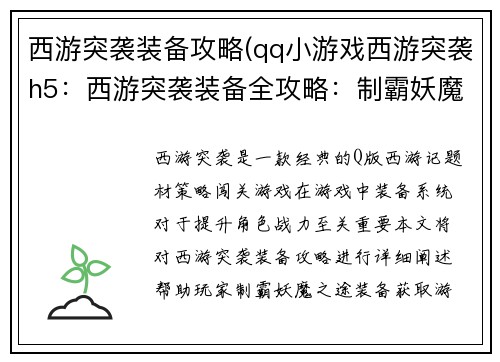 西游突袭装备攻略(qq小游戏西游突袭h5：西游突袭装备全攻略：制霸妖魔

西游突袭是一款经典的Q版西游记题材策略闯关游戏在游戏中装备系统对于提升角色战力至关重要本文将对西游突袭装备攻略进行详细阐述帮助玩家制霸妖魔之途装备获取游